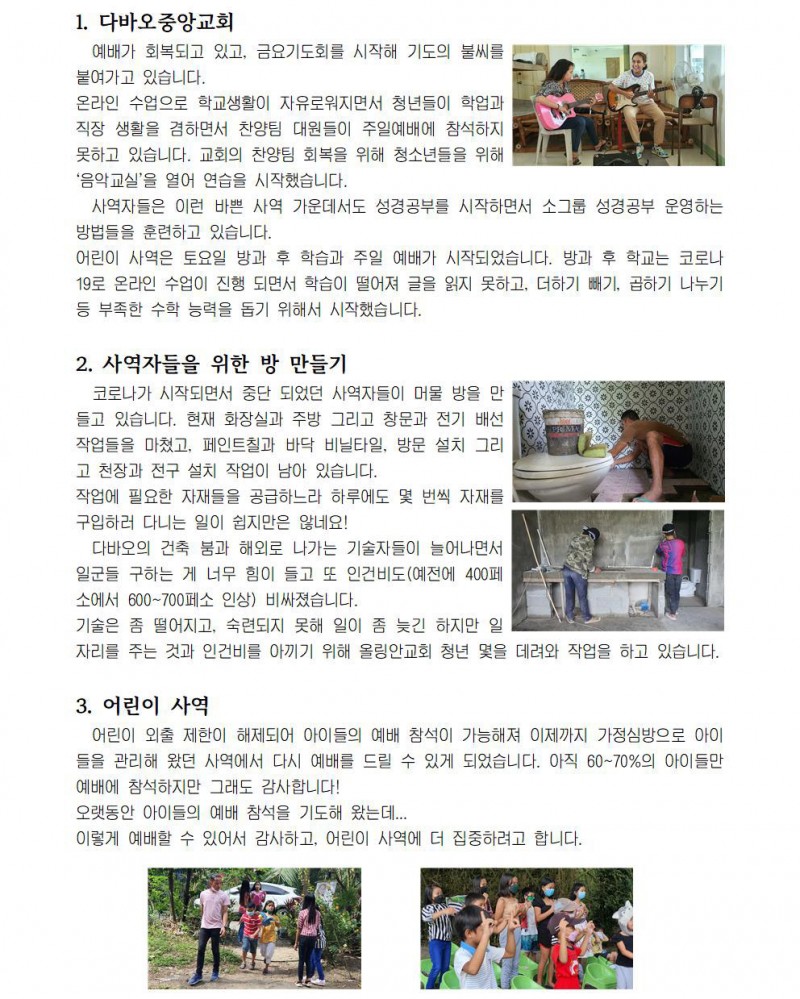 1. 다바오중앙교회

예배가 회복되고 있고, 금요기도회를 시작해 기도의 불씨를 붙여가고 있습니다.
온라인 수업으로 학교생활이 자유로워지면서 청년들이 학업과 직장 생활을 겸하면서 찬양팀 대원들이 주일예배에 참석하지 못하고 있습니다. 교회의 찬양팀 회복을 위해 청소년들을 위해 '음악교실'을 열어 연습을 시작했습니다.
사역자들은 이런 바쁜 사역 가운데서도 성경공부를 시작하면서 소그룹 성경공부 운영하는 방법들을 훈련하고 있습니다.
어린이 사역은 토요일 방과 후 학습과 주일 예배가 시작되었습니다. 방과 후 학교는 코로나 19로 온라인 수업이 진행 되면서 학습이 떨어져 글을 읽지 못하고, 더하기 빼기, 곱하기 나누기 등 부족한 수학 능력을 돕기 위해서 시작했습니다.

2. 사역자들을 위한 방 만들기

코로나가 시작되면서 중단 되었던 사역자들이 머물 방을 만들고 있습니다. 현재 화장실과 주방 그리고 창문과 전기 배선 작업들을 마쳤고, 페인트칠과 바닥 비닐타일, 방문 설치 그리고 천장과 전구 설치 작업이 남아 있습니다.
작업에 필요한 자재들을 공급하느라 하루에도 몇 번씩 자재를 구입하러 다니는 일이 쉽지만은 않네요!
다바오의 건축 붐과 해외로 나가는 기술자들이 늘어나면서 일군들 구하는 게 너무 힘이 들고 또 인건비도(예전에 400페소에서 600~700페소 인상) 비싸졌습니다.
기술은 좀 떨어지고, 숙련되지 못해 일이 좀 늦긴 하지만 일자리를 주는 것과 인건비를 아끼기 위해 올링안교회 청년 몇을 데려와 작업을 하고 있습니다.

3. 어린이 사역

어린이 외출 제한이 해제되어 아이들의 예배 참석이 가능해져 이제까지 가정심방으로 아이들을 관리해 왔던 사역에서 다시 예배를 드릴 수 있게 되었습니다. 아직 60~70%의 아이들만 예배에 참석하지만 그래도 감사합니다!
오랫동안 아이들의 예배 참석을 기도해 왔는데...
이렇게 예배할 수 있어서 감사하고, 어린이 사역에 더 집중하려고 합니다.